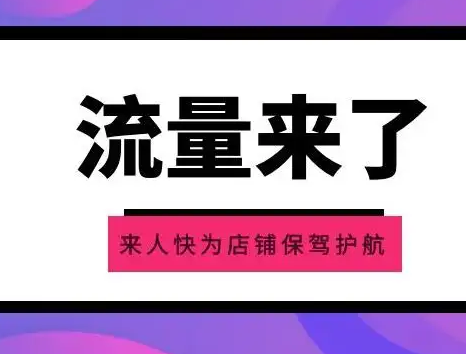 流量来了

来人快为店铺保驾护航